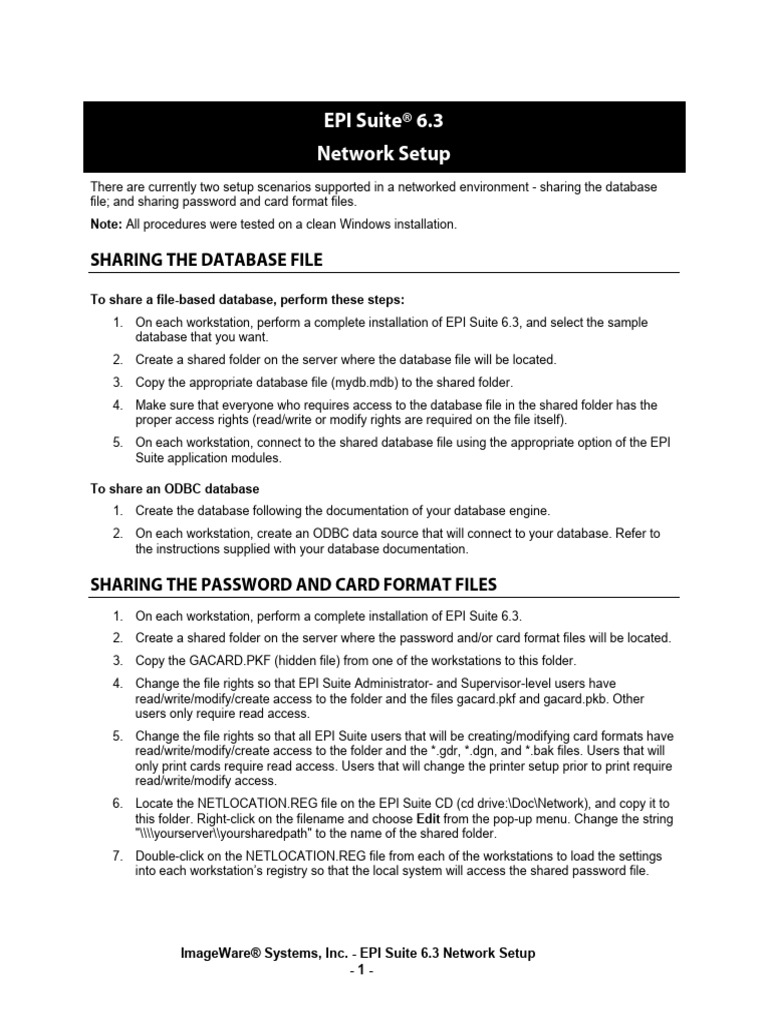 EPI Suite® 6.3
Network Setup

There are currently two setup scenarios supported in a networked environment - sharing the database file; and sharing password and card format files.

Note: All procedures were tested on a clean Windows installation.

SHARING THE DATABASE FILE

To share a file-based database, perform these steps:

1. On each workstation, perform a complete installation of EPI Suite 6.3, and select the sample database that you want.
2. Create a shared folder on the server where the database file will be located.
3. Copy the appropriate database file (mydb.mdb) to the shared folder.
4. Make sure that everyone who requires access to the database file in the shared folder has the proper access rights (read/write or modify rights are required on the file itself).
5. On each workstation, connect to the shared database file using the appropriate option of the EPI Suite application modules.

To share an ODBC database

1. Create the database following the documentation of your database engine.
2. On each workstation, create an ODBC data source that will connect to your database. Refer to the instructions supplied with your database documentation.

SHARING THE PASSWORD AND CARD FORMAT FILES

1. On each workstation, perform a complete installation of EPI Suite 6.3.
2. Create a shared folder on the server where the password and/or card format files will be located.
3. Copy the GACARD.PKF (hidden file) from one of the workstations to this folder.
4. Change the file rights so that EPI Suite Administrator- and Supervisor-level users have read/write/modify/create access to the folder and the files gacard.pkf and gacard.pkb. Other users only require read access.
5. Change the file rights so that all EPI Suite users that will be creating/modifying card formats have read/write/modify/create access to the folder and the *.gdr, *.dgn, and *.bak files. Users that will only print cards require read access. Users that will change the printer setup prior to print require read/write/modify access.
6. Locate the NETLOCATION.REG file on the EPI Suite CD (cd drive:\Doc\Network), and copy it to this folder. Right-click on the filename and choose Edit from the pop-up menu. Change the string "\\\\yourserver\\yoursharedpath" to the name of the shared folder.
7. Double-click on the NETLOCATION.REG file from each of the workstations to load the settings into each workstation's registry so that the local system will access the shared password file.

ImageWare® Systems, Inc. - EPI Suite 6.3 Network Setup
- 1 -